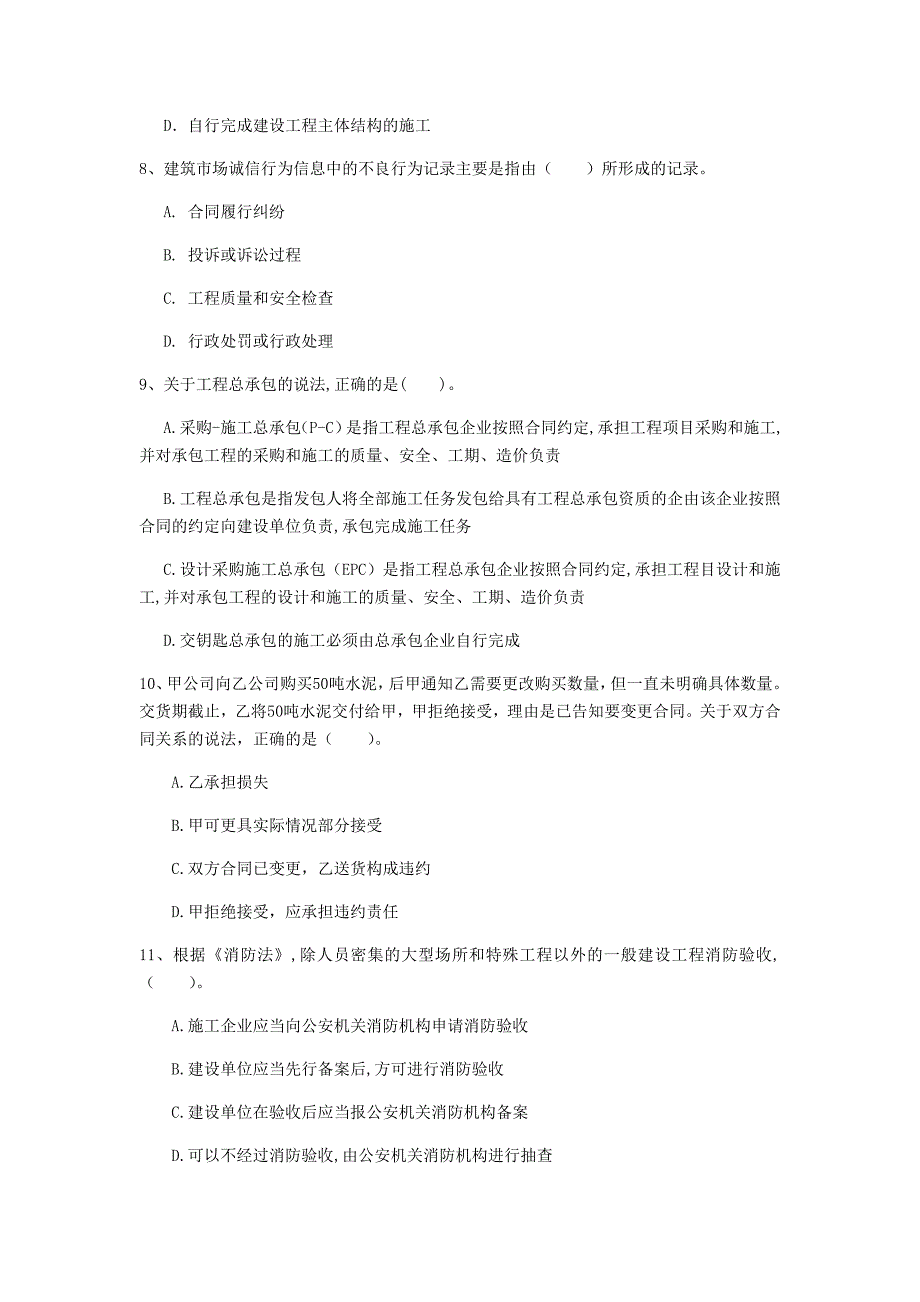 D. 自行完成建设工程主体结构的施工

8、建筑市场诚信行为信息中的不良行为记录主要是指由（　　）所形成的记录。

A. 合同履行纠纷

B. 投诉或诉讼过程

C. 工程质量和安全检查

D. 行政处罚或行政处理

9、关于工程总承包的说法,正确的是(　　)。

A.采购-施工总承包(P-C)是指工程总承包企业按照合同约定,承担工程项目采购和施工,并对承包工程的采购和施工的质量、安全、工期、造价负责

B.工程总承包是指发包人将全部施工任务发包给具有工程总承包资质的企由该企业按照合同的约定向建设单位负责,承包完成施工任务

C.设计采购施工总承包（EPC）是指工程总承包企业按照合同约定,承担工程目设计和施工,并对承包工程的设计和施工的质量、安全、工期、造价负责

D.交钥匙总承包的施工必须由总承包企业自行完成

10、甲公司向乙公司购买50吨水泥，后甲通知乙需要更改购买数量，但一直未明确具体数量。交货期截止，乙将50吨水泥交付给甲，甲拒绝接受，理由是已告知要变更合同。关于双方合同关系的说法，正确的是（　　)。

A.乙承担损失

B.甲可更具实际情况部分接受

C.双方合同已变更，乙送货构成违约

D.甲拒绝接受，应承担违约责任

11、根据《消防法》,除人员密集的大型场所和特殊工程以外的一般建设工程消防验收,（　　)。

A.施工企业应当向公安机关消防机构申请消防验收

B.建设单位应当先行备案后,方可进行消防验收

C.建设单位在验收后应当报公安机关消防机构备案

D.可以不经过消防验收,由公安机关消防机构进行抽查